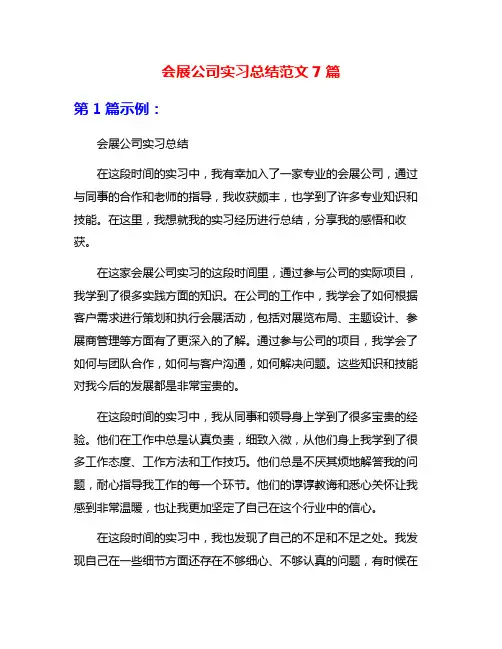 会展公司实习总结范文 7 篇

第 1 篇示例：

会展公司实习总结

在这段时间的实习中，我有幸加入了一家专业的会展公司，通过与同事的合作和老师的指导，我收获颇丰，也学到了许多专业知识和技能。在这里，我想就我的实习经历进行总结，分享我的感悟和收获。

在这家会展公司实习的这段时间里，通过参与公司的实际项目，我学到了很多实践方面的知识。在公司的工作中，我学会了如何根据客户需求进行策划和执行会展活动，包括对展览布局、主题设计、参展商管理等方面有了更深入的了解。通过参与公司的项目，我学会了如何与团队合作，如何与客户沟通，如何解决问题。这些知识和技能对我今后的发展都是非常宝贵的。

在这段时间的实习中，我从同事和领导身上学到了很多宝贵的经验。他们在工作中总是认真负责，细致入微，从他们身上我学到了很多工作态度、工作方法和工作技巧。他们总是不厌其烦地解答我的问题，耐心指导我工作的每一个环节。他们的谆谆教诲和悉心关怀让我感到非常温暖，也让我更加坚定了自己在这个行业中的信心。

在这段时间的实习中，我也发现了自己的不足和不足之处。我发现自己在一些细节方面还存在不够细心、不够认真的问题，有时候在